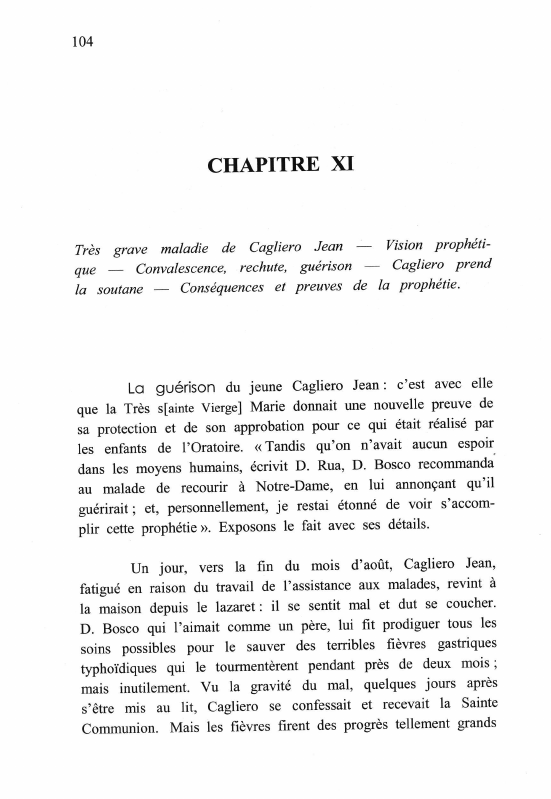 104

CHAPITRE XI

Très grave maladie de Cagliero Jean — Vision prophétique — Convalescence, rechute, guérison — Cagliero prend la soutane — Conséquences et preuves de la prophétie.

La guérison du jeune Cagliero Jean : c'est avec elle que la Très s[ainte Vierge] Marie donnait une nouvelle preuve de sa protection et de son approbation pour ce qui était réalisé par les enfants de l'Oratoire. « Tandis qu'on n'avait aucun espoir dans les moyens humains, écrivit D. Rua, D. Bosco recommanda au malade de recourir à Notre-Dame, en lui annonçant qu'il guérirait ; et, personnellement, je restai étonné de voir s'accomplir cette prophétie ». Exposons le fait avec ses détails.

Un jour, vers la fin du mois d'août, Cagliero Jean, fatigué en raison du travail de l'assistance aux malades, revint à la maison depuis le lazaret : il se sentit mal et dut se coucher. D. Bosco qui l'aimait comme un père, lui fit prodiguer tous les soins possibles pour le sauver des terribles fièvres gastriques typhoïdiques qui le tourmentèrent pendant près de deux mois ; mais inutilement. Vu la gravité du mal, quelques jours après s'être mis au lit, Cagliero se confessait et recevait la Sainte Communion. Mais les fièvres firent des progrès tellement grands